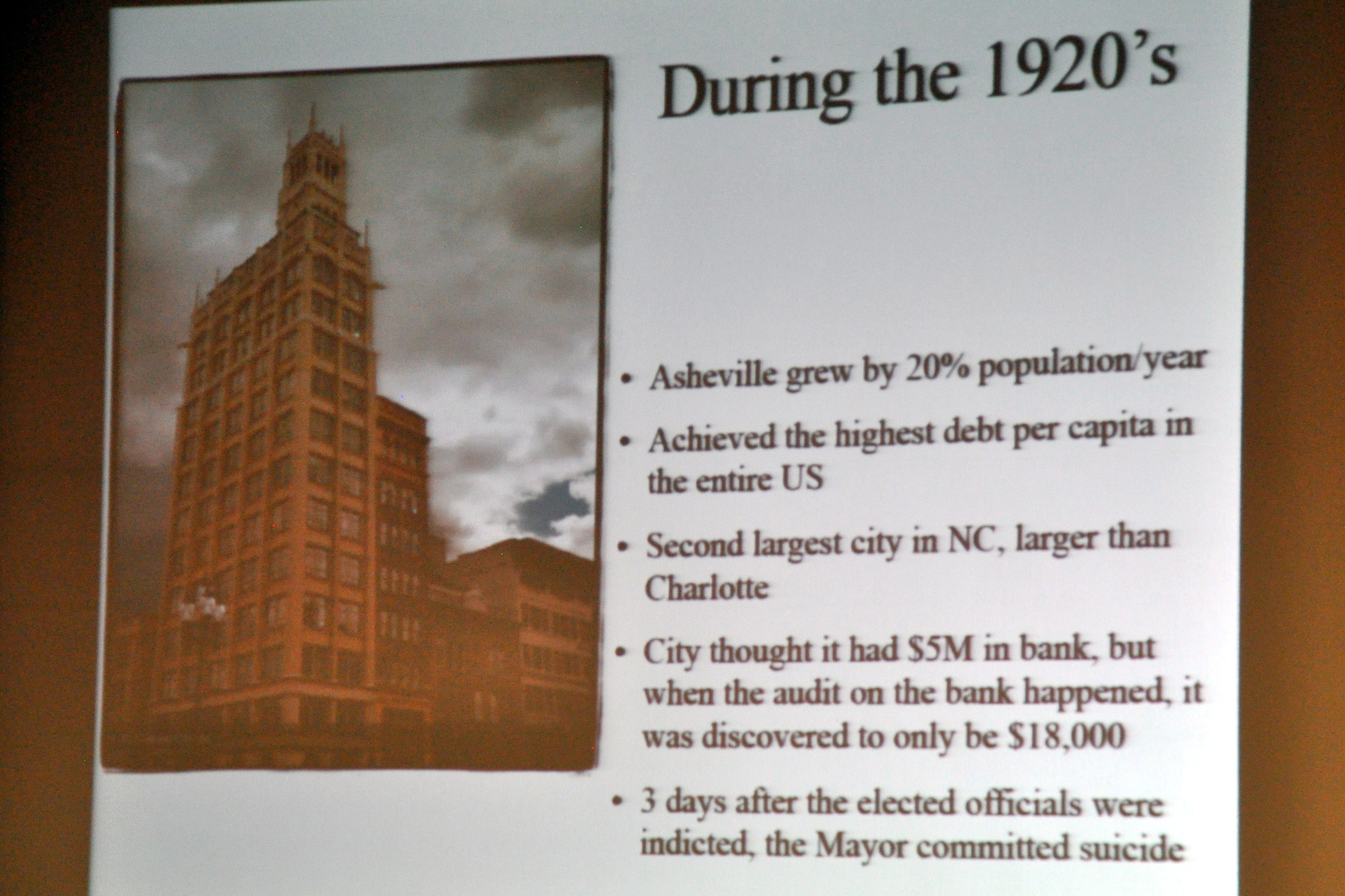 During the 1920's

• Asheville grew by 20% population/year

• Achieved the highest debt per capita in the entire US

• Second largest city in NC, larger than Charlotte

• City thought it had $5M in bank, but when the audit on the bank happened, it was discovered to only be $18,000

• 3 days after the elected officials were indicted, the Mayor committed suicide